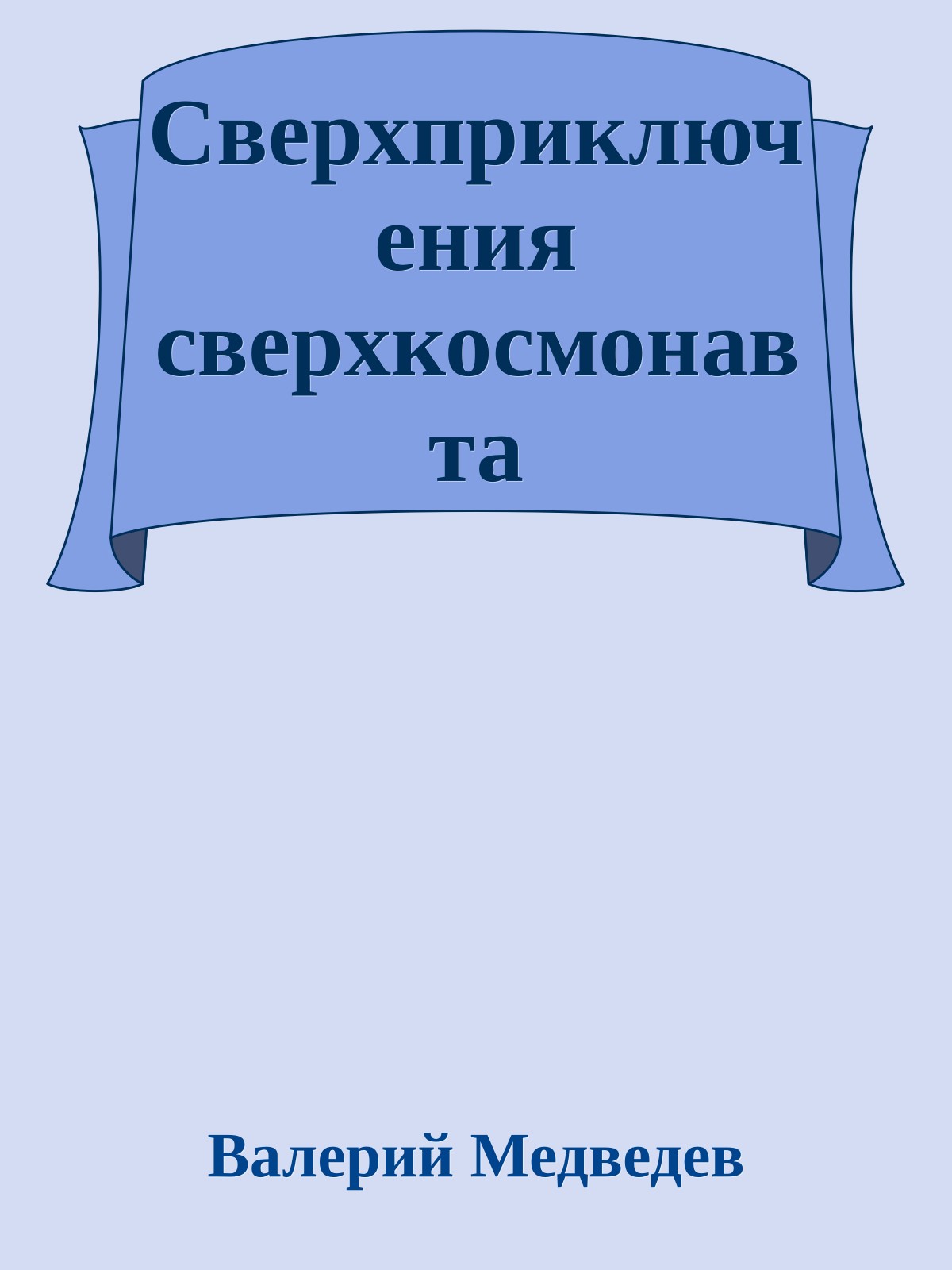 Сверхприключения сверхкосмонавта

Валерий Медведев